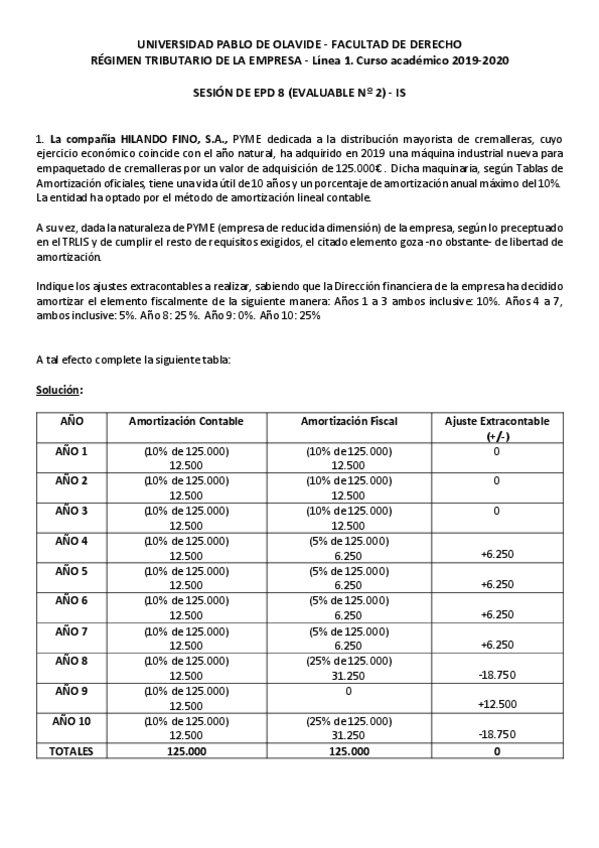 UNIVERSIDAD PABLO DE OLAVIDE - FACULTAD DE DERECHO
RÉGIMEN TRIBUTARIO DE LA EMPRESA - Línea 1. Curso académico 2019-2020

SESIÓN DE EPD 8 (EVALUABLE Nº 2) - IS

1. La compañía HILANDO FINO, S.A., PYME dedicada a la distribución mayorista de cremalleras, cuyo ejercicio económico coincide con el año natural, ha adquirido en 2019 una máquina industrial nueva para empaquetado de cremalleras por un valor de adquisición de 125.000€. Dicha maquinaria, según Tablas de Amortización oficiales, tiene una vida útil de 10 años y un porcentaje de amortización anual máximo del 10%. La entidad ha optado por el método de amortización lineal contable.

A su vez, dada la naturaleza de PYME (empresa de reducida dimensión) de la empresa, según lo preceptuado en el TRLIS y de cumplir el resto de requisitos exigidos, el citado elemento goza -no obstante- de libertad de amortización.

Indique los ajustes extracontables a realizar, sabiendo que la Dirección financiera de la empresa ha decidido amortizar el elemento fiscalmente de la siguiente manera: Años 1 a 3 ambos inclusive: 10%. Años 4 a 7, ambos inclusive: 5%. Año 8: 25%. Año 9: 0%. Año 10: 25%

A tal efecto complete la siguiente tabla:

Solución:

| AÑO | Amortización Contable | Amortización Fiscal | Ajuste Extracontable (+/-) |
|---|---|---|---|
| AÑO 1 | (10% de 125.000) 12.500 | (10% de 125.000) 12.500 | 0 |
| AÑO 2 | (10% de 125.000) 12.500 | (10% de 125.000) 12.500 | 0 |
| AÑO 3 | (10% de 125.000) 12.500 | (10% de 125.000) 12.500 | 0 |
| AÑO 4 | (10% de 125.000) 12.500 | (5% de 125.000) 6.250 | +6.250 |
| AÑO 5 | (10% de 125.000) 12.500 | (5% de 125.000) 6.250 | +6.250 |
| AÑO 6 | (10% de 125.000) 12.500 | (5% de 125.000) 6.250 | +6.250 |
| AÑO 7 | (10% de 125.000) 12.500 | (5% de 125.000) 6.250 | +6.250 |
| AÑO 8 | (10% de 125.000) 12.500 | (25% de 125.000) 31.250 | -18.750 |
| AÑO 9 | (10% de 125.000) 12.500 | 0 | +12.500 |
| AÑO 10 | (10% de 125.000) 12.500 | (25% de 125.000) 31.250 | -18.750 |
| TOTALES | 125.000 | 125.000 | 0 |